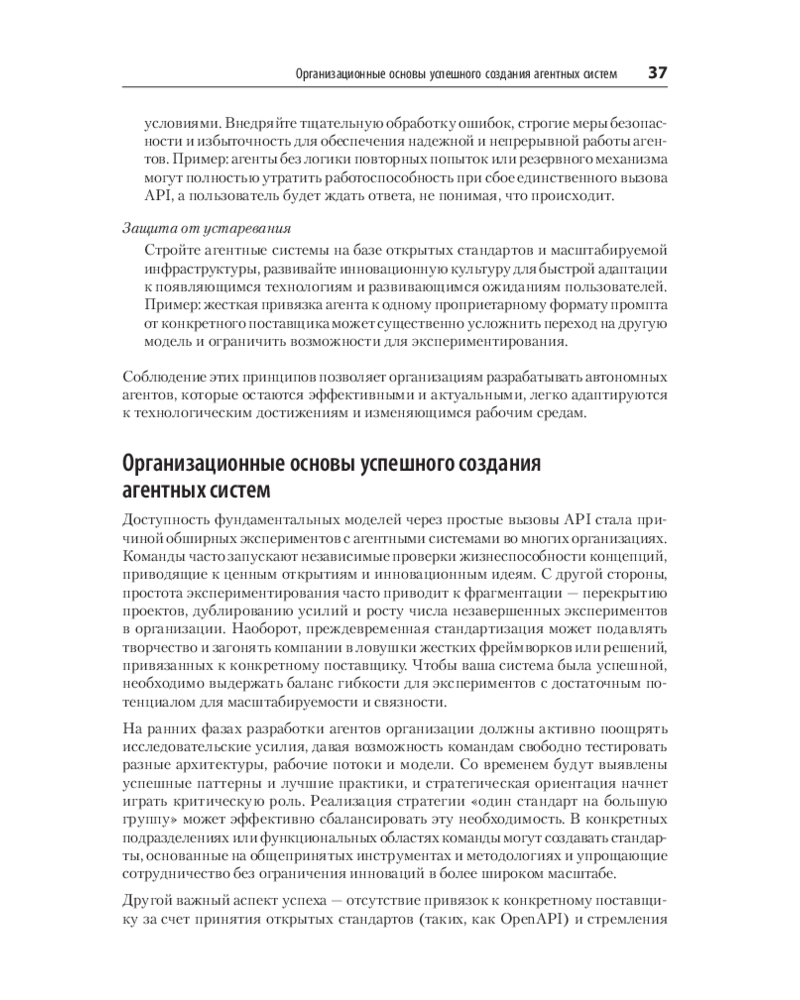 Организационные основы успешного создания агентных систем 37

условиями. Внедряйте тщательную обработку ошибок, строгие меры безопасности и избыточность для обеспечения надежной и непрерывной работы агентов. Пример: агенты без логики повторных попыток или резервного механизма могут полностью утратить работоспособность при сбое единственного вызова API, а пользователь будет ждать ответа, не понимая, что происходит.

Защита от устаревания

Стройте агентные системы на базе открытых стандартов и масштабируемой инфраструктуры, развивайте инновационную культуру для быстрой адаптации к появляющимся технологиям и развивающимся ожиданиям пользователей. Пример: жесткая привязка агента к одному проприетарному формату промпта от конкретного поставщика может существенно усложнить переход на другую модель и ограничить возможности для экспериментирования.

Соблюдение этих принципов позволяет организациям разрабатывать автономных агентов, которые остаются эффективными и актуальными, легко адаптируются к технологическим достижениям и изменяющимся рабочим средам.

Организационные основы успешного создания агентных систем

Доступность фундаментальных моделей через простые вызовы API стала причиной обширных экспериментов с агентными системами во многих организациях. Команды часто запускают независимые проверки жизнеспособности концепций, приводящие к ценным открытиям и инновационным идеям. С другой стороны, простота экспериментирования часто приводит к фрагментации — перекрытию проектов, дублированию усилий и росту числа незавершенных экспериментов в организации. Наоборот, преждевременная стандартизация может подавлять творчество и загонять компании в ловушки жестких фреймворков или решений, привязанных к конкретному поставщику. Чтобы ваша система была успешной, необходимо выдержать баланс гибкости для экспериментов с достаточным потенциалом для масштабируемости и связности.

На ранних фазах разработки агентов организации должны активно поощрять исследовательские усилия, давая возможность командам свободно тестировать разные архитектуры, рабочие потоки и модели. Со временем будут выявлены успешные паттерны и лучшие практики, и стратегическая ориентация начнет играть критическую роль. Реализация стратегии «один стандарт на большую группу» может эффективно сбалансировать эту необходимость. В конкретных подразделениях или функциональных областях команды могут создавать стандарты, основанные на общепринятых инструментах и методологиях и упрощающие сотрудничество без ограничения инноваций в более широком масштабе.

Другой важный аспект успеха — отсутствие привязок к конкретному поставщику за счет принятия открытых стандартов (таких, как OpenAPI) и стремления